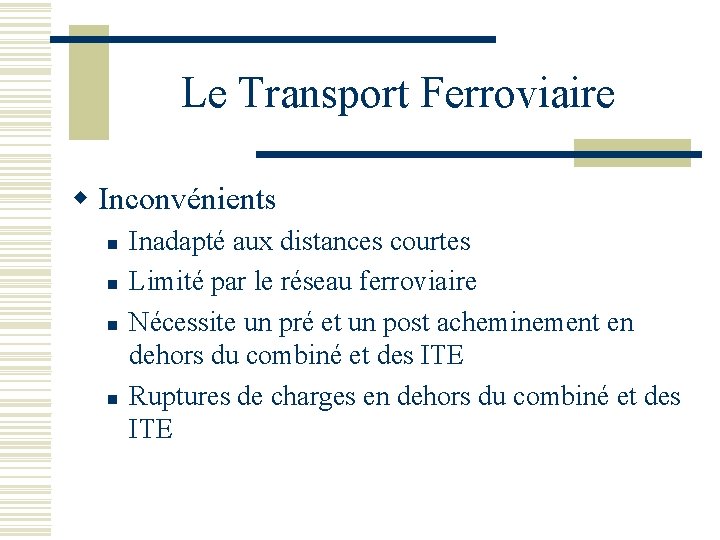 Le Transport Ferroviaire

Inconvénients

Inadapté aux distances courtes

Limité par le réseau ferroviaire

Nécessite un pré et un post acheminement en dehors du combiné et des ITE

Ruptures de charges en dehors du combiné et des ITE